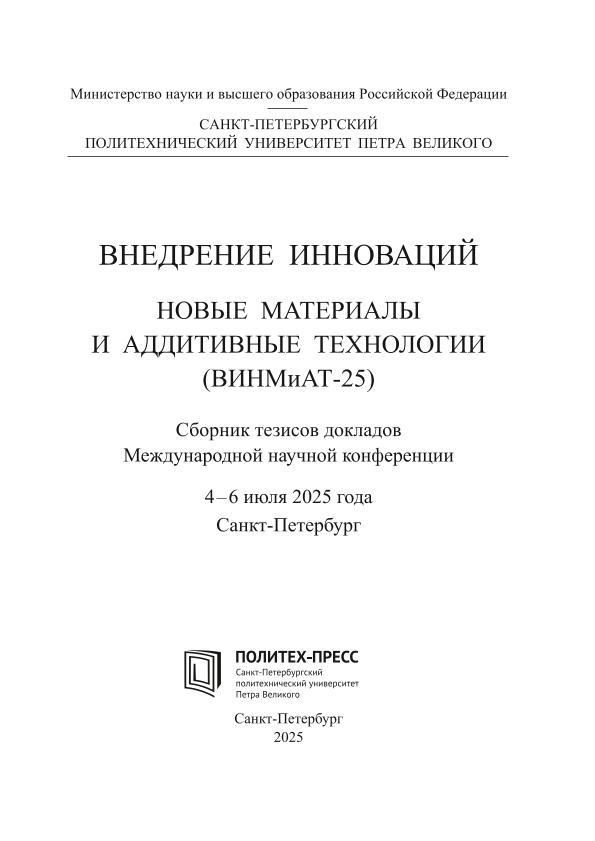 Министерство науки и высшего образования Российской Федерации

САНКТ-ПЕТЕРБУРГСКИЙ
ПОЛИТЕХНИЧЕСКИЙ УНИВЕРСИТЕТ ПЕТРА ВЕЛИКОГО

ВНЕДРЕНИЕ ИННОВАЦИЙ

НОВЫЕ МАТЕРИАЛЫ
И АДДИТИВНЫЕ ТЕХНОЛОГИИ
(ВИНМиАТ-25)

Сборник тезисов докладов
Международной научной конференции

4–6 июля 2025 года
Санкт-Петербург

ПОЛИТЕХ-ПРЕСС
Санкт-Петербургский
политехнический университет
Петра Великого

Санкт-Петербург
2025